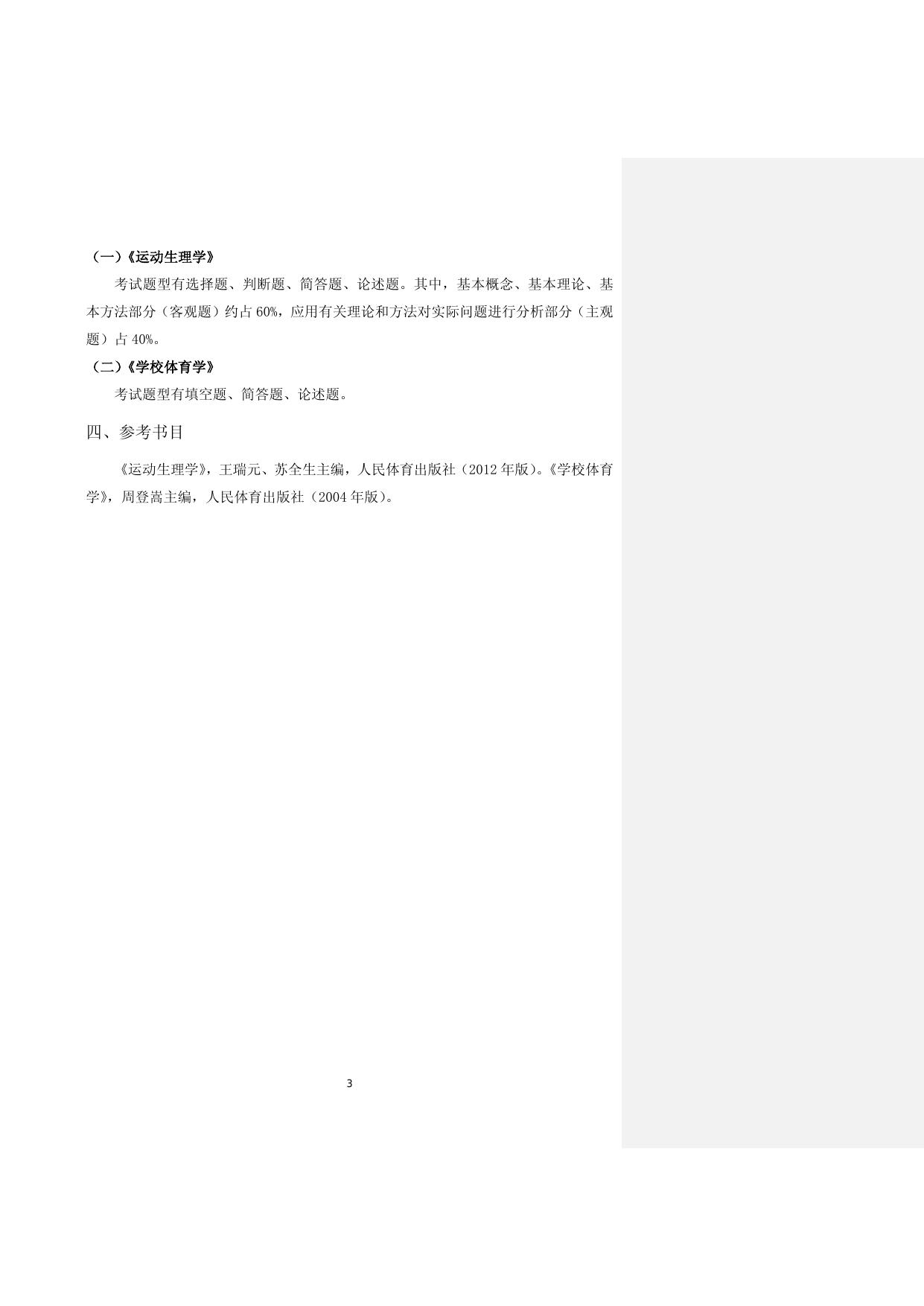 （一）《运动生理学》

考试题型有选择题、判断题、简答题、论述题。其中，基本概念、基本理论、基本方法部分（客观题）约占60%，应用有关理论和方法对实际问题进行分析部分（主观题）占40%。

（二）《学校体育学》

考试题型有填空题、简答题、论述题。

四、参考书目

《运动生理学》，王瑞元、苏全生主编，人民体育出版社（2012年版）。《学校体育学》，周登嵩主编，人民体育出版社（2004年版）。

3